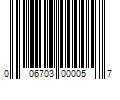 0 06703 00005 7